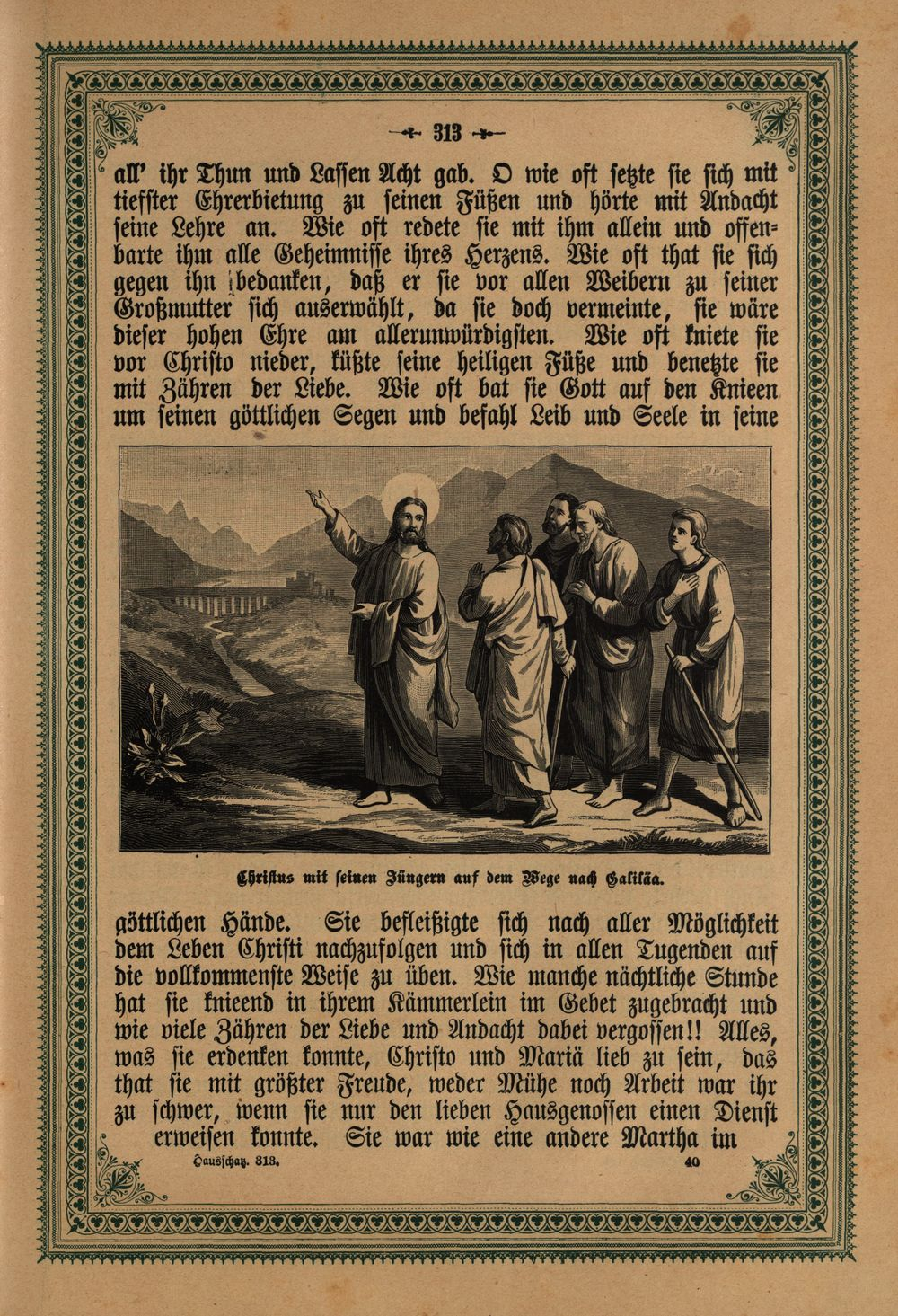 313

all' ihr Thun und Lassen Acht gab. O wie oft setzte sie sich mit tiefster Ehrerbietung zu seinen Füßen und hörte mit Andacht seine Lehre an. Wie oft redete sie mit ihm allein und offenbarte ihm alle Geheimnisse ihres Herzens. Wie oft that sie sich gegen ihn bedanken, daß er sie vor allen Weibern zu seiner Großmutter sich auserwählt, da sie doch vermeinte, sie wäre dieser hohen Ehre am allerunwürdigsten. Wie oft kniete sie vor Christo nieder, küßte seine heiligen Füße und benetzte sie mit Zähren der Liebe. Wie oft bat sie Gott auf den Knieen um seinen göttlichen Segen und befahl Leib und Seele in seine

Christus mit seinen Jüngern auf dem Wege nach Galiläa.

göttlichen Hände. Sie befleißigte sich nach aller Möglichkeit dem Leben Christi nachzufolgen und sich in allen Tugenden auf die vollkommenste Weise zu üben. Wie manche nächtliche Stunde hat sie knieend in ihrem Kämmerlein im Gebet zugebracht und wie viele Zähren der Liebe und Andacht dabei vergossen!! Alles, was sie erdenken konnte, Christo und Mariä lieb zu sein, das that sie mit größter Freude, weder Mühe noch Arbeit war ihr zu schwer, wenn sie nur den lieben Hausgenossen einen Dienst erweisen konnte. Sie war wie eine andere Martha im

Hausschatz. 313. 40